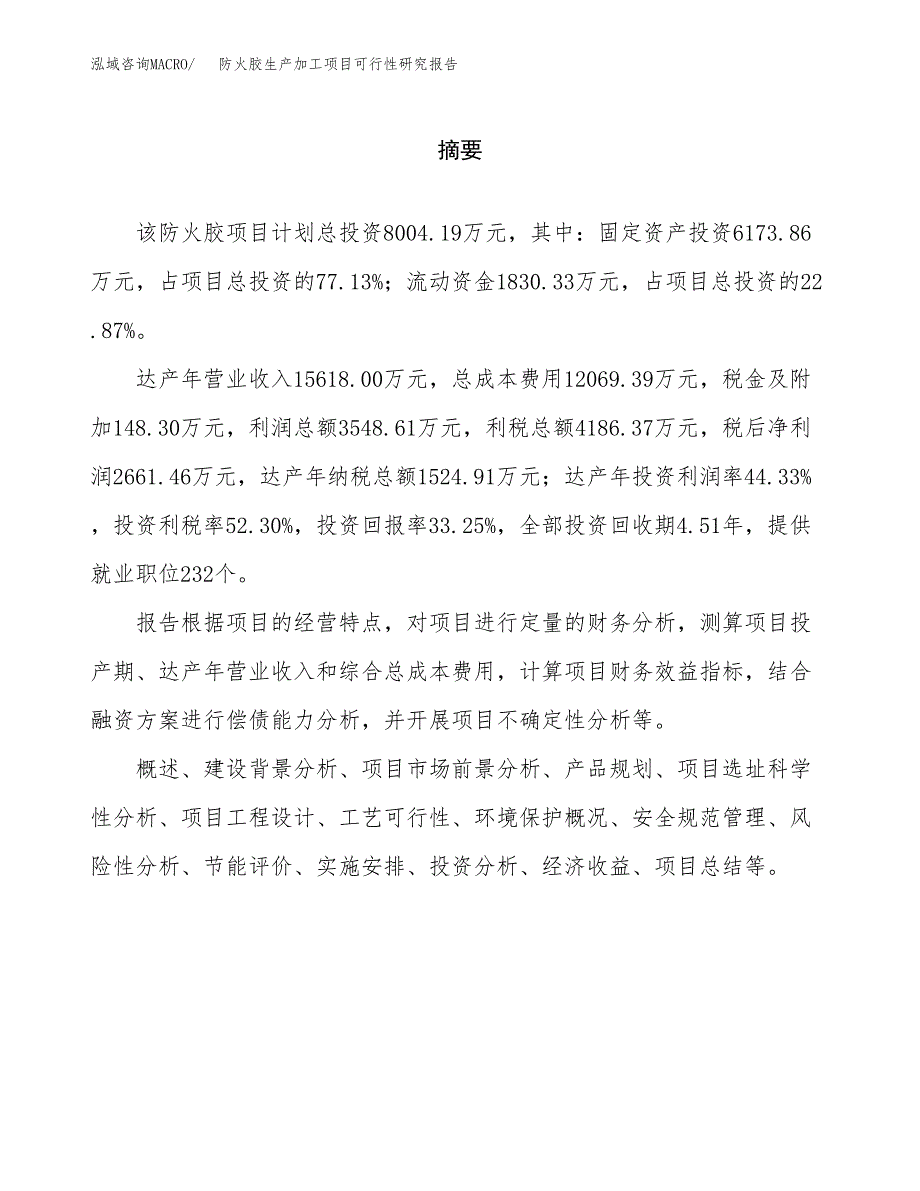 泓域咨询MACRO/ 防火胶生产加工项目可行性研究报告

摘要

该防火胶项目计划总投资8004.19万元，其中：固定资产投资6173.86万元，占项目总投资的77.13%；流动资金1830.33万元，占项目总投资的22.87%。

达产年营业收入15618.00万元，总成本费用12069.39万元，税金及附加148.30万元，利润总额3548.61万元，利税总额4186.37万元，税后净利润2661.46万元，达产年纳税总额1524.91万元；达产年投资利润率44.33%，投资利税率52.30%，投资回报率33.25%，全部投资回收期4.51年，提供就业职位232个。

报告根据项目的经营特点，对项目进行定量的财务分析，测算项目投产期、达产年营业收入和综合总成本费用，计算项目财务效益指标，结合融资方案进行偿债能力分析，并开展项目不确定性分析等。

概述、建设背景分析、项目市场前景分析、产品规划、项目选址科学性分析、项目工程设计、工艺可行性、环境保护概况、安全规范管理、风险性分析、节能评价、实施安排、投资分析、经济收益、项目总结等。